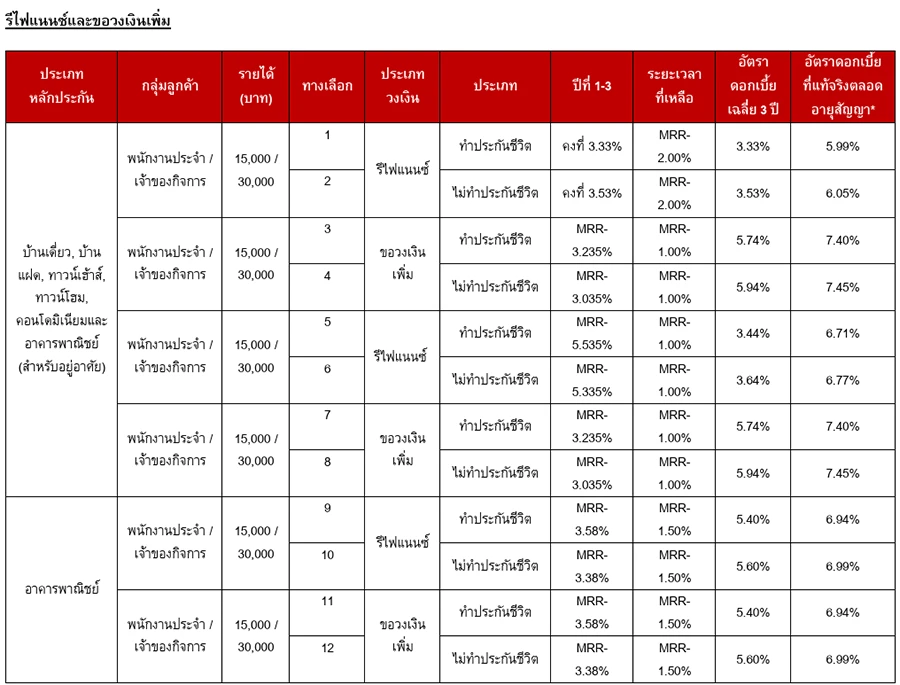 รีไฟแนนซ์และขอวงเงินเพิ่ม

| ประเภทหลักประกัน | กลุ่มลูกค้า | รายได้ (บาท) | ทางเลือก | ประเภทวงเงิน | ประเภท | ปีที่ 1-3 | ระยะเวลาที่เหลือ | อัตราดอกเบี้ยเฉลี่ย 3 ปี | อัตราดอกเบี้ยที่แท้จริงตลอดอายุสัญญา* |
|---|---|---|---|---|---|---|---|---|---|
| บ้านเดี่ยว, บ้านแฝด, ทาวน์เฮ้าส์, ทาวน์โฮม, คอนโดมิเนียมและอาคารพาณิชย์ (สำหรับอยู่อาศัย) | พนักงานประจำ / เจ้าของกิจการ | 15,000 / 30,000 | 1 | รีไฟแนนซ์ | ทำประกันชีวิต | คงที่ 3.33% | MRR-2.00% | 3.33% | 5.99% |
| | | | 2 | | ไม่ทำประกันชีวิต | คงที่ 3.53% | MRR-2.00% | 3.53% | 6.05% |
| | พนักงานประจำ / เจ้าของกิจการ | 15,000 / 30,000 | 3 | ขอวงเงินเพิ่ม | ทำประกันชีวิต | MRR-3.235% | MRR-1.00% | 5.74% | 7.40% |
| | | | 4 | | ไม่ทำประกันชีวิต | MRR-3.035% | MRR-1.00% | 5.94% | 7.45% |
| | พนักงานประจำ / เจ้าของกิจการ | 15,000 / 30,000 | 5 | รีไฟแนนซ์ | ทำประกันชีวิต | MRR-5.535% | MRR-1.00% | 3.44% | 6.71% |
| | | | 6 | | ไม่ทำประกันชีวิต | MRR-5.335% | MRR-1.00% | 3.64% | 6.77% |
| | พนักงานประจำ / เจ้าของกิจการ | 15,000 / 30,000 | 7 | ขอวงเงินเพิ่ม | ทำประกันชีวิต | MRR-3.235% | MRR-1.00% | 5.74% | 7.40% |
| | | | 8 | | ไม่ทำประกันชีวิต | MRR-3.035% | MRR-1.00% | 5.94% | 7.45% |
| อาคารพาณิชย์ | พนักงานประจำ / เจ้าของกิจการ | 15,000 / 30,000 | 9 | รีไฟแนนซ์ | ทำประกันชีวิต | MRR-3.58% | MRR-1.50% | 5.40% | 6.94% |
| | | | 10 | | ไม่ทำประกันชีวิต | MRR-3.38% | MRR-1.50% | 5.60% | 6.99% |
| | พนักงานประจำ / เจ้าของกิจการ | 15,000 / 30,000 | 11 | ขอวงเงินเพิ่ม | ทำประกันชีวิต | MRR-3.58% | MRR-1.50% | 5.40% | 6.94% |
| | | | 12 | | ไม่ทำประกันชีวิต | MRR-3.38% | MRR-1.50% | 5.60% | 6.99% |